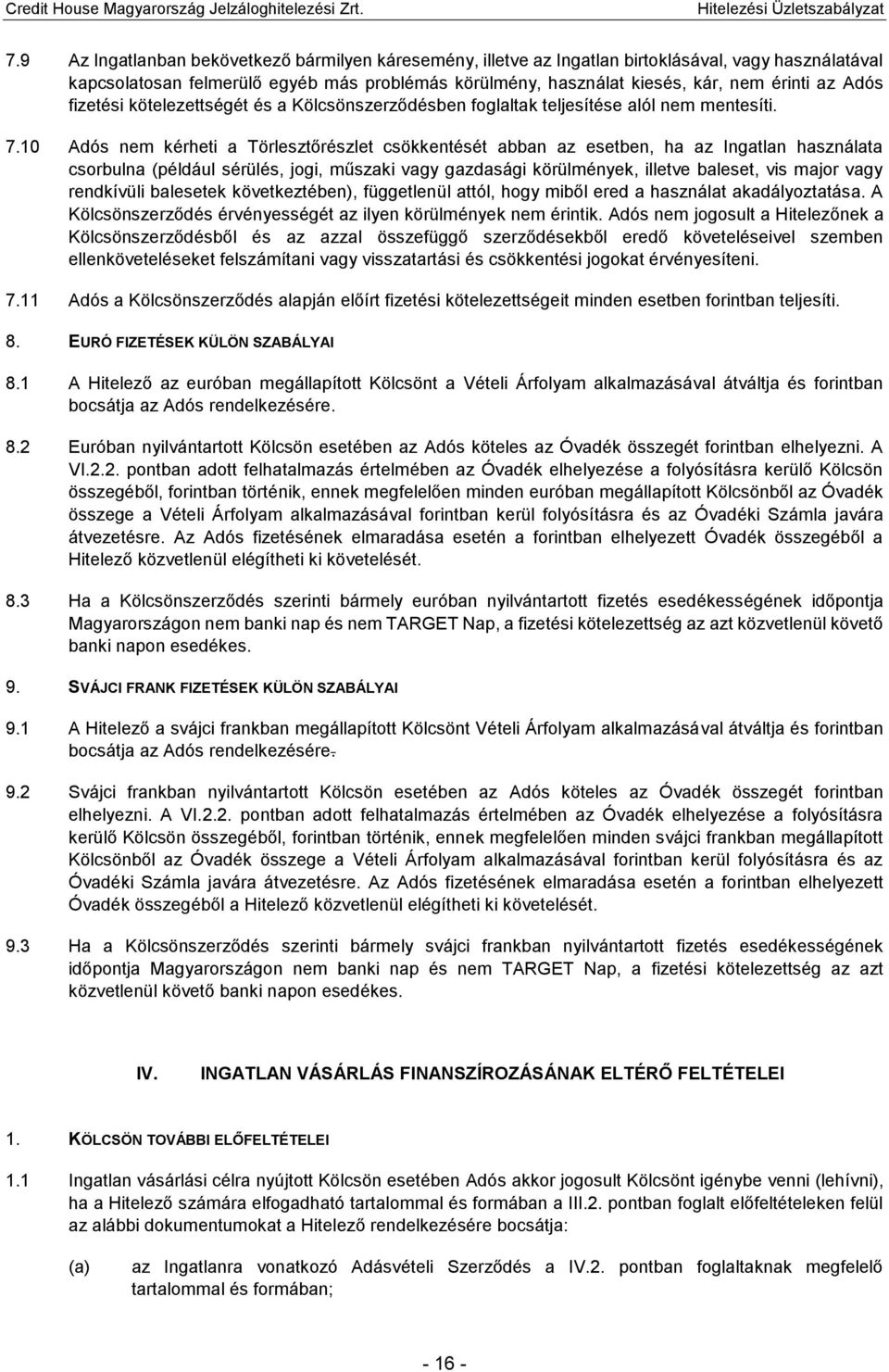 Credit House Magyarország Jelzáloghitelezési Zrt. Hitelezési Üzletszabályzat

7.9 Az Ingatlanban bekövetkező bármilyen káresemény, illetve az Ingatlan birtoklásával, vagy használatával kapcsolatosan felmerülő egyéb más problémás körülmény, használat kiesés, kár, nem érinti az Adós fizetési kötelezettségét és a Kölcsönszerződésben foglaltak teljesítése alól nem mentesíti.

7.10 Adós nem kérheti a Törlesztőrészlet csökkentését abban az esetben, ha az Ingatlan használata csorbulna (például sérülés, jogi, műszaki vagy gazdasági körülmények, illetve baleset, vis major vagy rendkívüli balesetek következtében), függetlenül attól, hogy miből ered a használat akadályoztatása. A Kölcsönszerződés érvényességét az ilyen körülmények nem érintik. Adós nem jogosult a Hitelezőnek a Kölcsönszerződésből és az azzal összefüggő szerződésekből eredő követeléseivel szemben ellenköveteléseket felszámítani vagy visszatartási és csökkentési jogokat érvényesíteni.

7.11 Adós a Kölcsönszerződés alapján előírt fizetési kötelezettségeit minden esetben forintban teljesíti.

8. EURÓ FIZETÉSEK KÜLÖN SZABÁLYAI

8.1 A Hitelező az euróban megállapított Kölcsönt a Vételi Árfolyam alkalmazásával átváltja és forintban bocsátja az Adós rendelkezésére.

8.2 Euróban nyilvántartott Kölcsön esetében az Adós köteles az Óvadék összegét forintban elhelyezni. A VI.2.2. pontban adott felhatalmazás értelmében az Óvadék elhelyezése a folyósításra kerülő Kölcsön összegéből, forintban történik, ennek megfelelően minden euróban megállapított Kölcsönből az Óvadék összege a Vételi Árfolyam alkalmazásával forintban kerül folyósításra és az Óvadéki Számla javára átvezetésre. Az Adós fizetésének elmaradása esetén a forintban elhelyezett Óvadék összegéből a Hitelező közvetlenül elégítheti ki követelését.

8.3 Ha a Kölcsönszerződés szerinti bármely euróban nyilvántartott fizetés esedékességének időpontja Magyarországon nem banki nap és nem TARGET Nap, a fizetési kötelezettség az azt közvetlenül követő banki napon esedékes.

9. SVÁJCI FRANK FIZETÉSEK KÜLÖN SZABÁLYAI

9.1 A Hitelező a svájci frankban megállapított Kölcsönt Vételi Árfolyam alkalmazásával átváltja és forintban bocsátja az Adós rendelkezésére.

9.2 Svájci frankban nyilvántartott Kölcsön esetében az Adós köteles az Óvadék összegét forintban elhelyezni. A VI.2.2. pontban adott felhatalmazás értelmében az Óvadék elhelyezése a folyósításra kerülő Kölcsön összegéből, forintban történik, ennek megfelelően minden svájci frankban megállapított Kölcsönből az Óvadék összege a Vételi Árfolyam alkalmazásával forintban kerül folyósításra és az Óvadéki Számla javára átvezetésre. Az Adós fizetésének elmaradása esetén a forintban elhelyezett Óvadék összegéből a Hitelező közvetlenül elégítheti ki követelését.

9.3 Ha a Kölcsönszerződés szerinti bármely svájci frankban nyilvántartott fizetés esedékességének időpontja Magyarországon nem banki nap és nem TARGET Nap, a fizetési kötelezettség az azt közvetlenül követő banki napon esedékes.

IV. INGATLAN VÁSÁRLÁS FINANSZÍROZÁSÁNAK ELTÉRŐ FELTÉTELEI

1. KÖLCSÖN TOVÁBBI ELŐFELTÉTELEI

1.1 Ingatlan vásárlási célra nyújtott Kölcsön esetében Adós akkor jogosult Kölcsönt igénybe venni (lehívni), ha a Hitelező számára elfogadható tartalommal és formában a III.2. pontban foglalt előfeltételeken felül az alábbi dokumentumokat a Hitelező rendelkezésére bocsátja:

(a) az Ingatlanra vonatkozó Adásvételi Szerződés a IV.2. pontban foglaltaknak megfelelő tartalommal és formában;

- 16 -